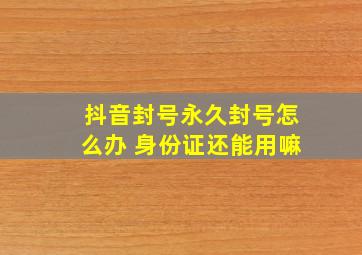 抖音封号永久封号怎么办 身份证还能用嘛